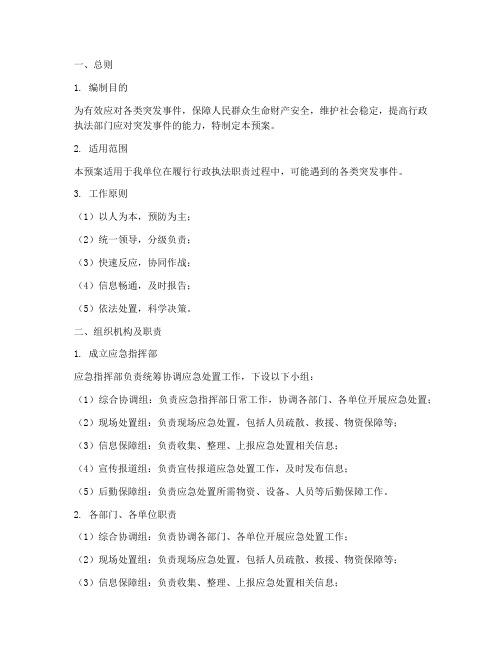 一、总则

1. 编制目的

为有效应对各类突发事件，保障人民群众生命财产安全，维护社会稳定，提高行政执法部门应对突发事件的能力，特制定本预案。

2. 适用范围

本预案适用于我单位在履行行政执法职责过程中，可能遇到的各类突发事件。

3. 工作原则

（1）以人为本，预防为主；

（2）统一领导，分级负责；

（3）快速反应，协同作战；

（4）信息畅通，及时报告；

（5）依法处置，科学决策。

二、组织机构及职责

1. 成立应急指挥部

应急指挥部负责统筹协调应急处置工作，下设以下小组：

（1）综合协调组：负责应急指挥部日常工作，协调各部门、各单位开展应急处置；

（2）现场处置组：负责现场应急处置，包括人员疏散、救援、物资保障等；

（3）信息保障组：负责收集、整理、上报应急处置相关信息；

（4）宣传报道组：负责宣传报道应急处置工作，及时发布信息；

（5）后勤保障组：负责应急处置所需物资、设备、人员等后勤保障工作。

2. 各部门、各单位职责

（1）综合协调组：负责协调各部门、各单位开展应急处置工作；

（2）现场处置组：负责现场应急处置，包括人员疏散、救援、物资保障等；

（3）信息保障组：负责收集、整理、上报应急处置相关信息；